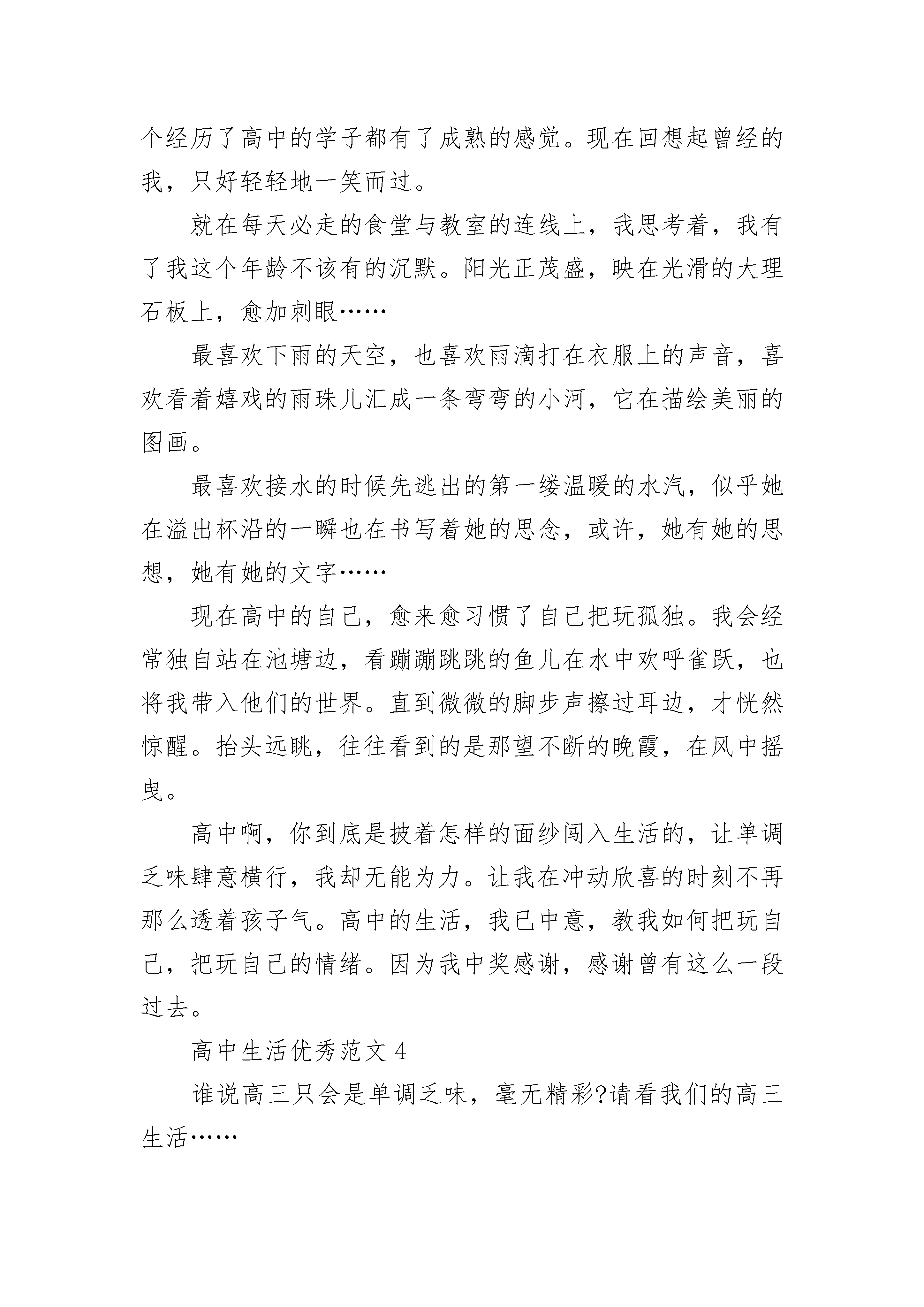 个经历了高中的学子都有了成熟的感觉。现在回想起曾经的我，只好轻轻地一笑而过。

就在每天必走的食堂与教室的连线上，我思考着，我有了我这个年龄不该有的沉默。阳光正茂盛，映在光滑的大理石板上，愈加刺眼……

最喜欢下雨的天空，也喜欢雨滴打在衣服上的声音，喜欢看着嬉戏的雨珠儿汇成一条弯弯的小河，它在描绘美丽的图画。

最喜欢接水的时候先逃出的第一缕温暖的水汽，似乎她在溢出杯沿的一瞬也在书写着她的思念，或许，她有她的思想，她有她的文字……

现在高中的自己，愈来愈习惯了自己把玩孤独。我会经常独自站在池塘边，看蹦蹦跳跳的鱼儿在水中欢呼雀跃，也将我带入他们的世界。直到微微的脚步声擦过耳边，才恍然惊醒。抬头远眺，往往看到的是那望不断的晚霞，在风中摇曳。

高中啊，你到底是披着怎样的面纱闯入生活的，让单调乏味肆意横行，我却无能为力。让我在冲动欣喜的时刻不再那么透着孩子气。高中的生活，我已中意，教我如何把玩自己，把玩自己的情绪。因为我中奖感谢，感谢曾有这么一段过去。

高中生活优秀范文 4

谁说高三只会是单调乏味，毫无精彩?请看我们的高三生活……